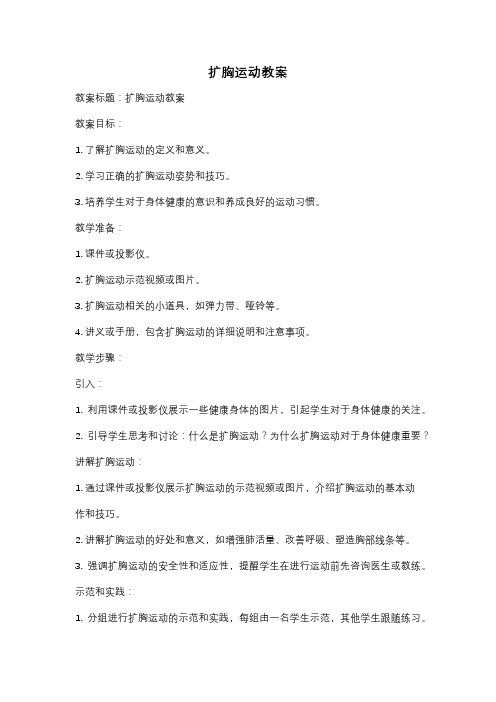 扩胸运动教案

教案标题：扩胸运动教案

教案目标：

1. 了解扩胸运动的定义和意义。

2. 学习正确的扩胸运动姿势和技巧。

3. 培养学生对于身体健康的意识和养成良好的运动习惯。

教学准备：

1. 课件或投影仪。

2. 扩胸运动示范视频或图片。

3. 扩胸运动相关的小道具，如弹力带、哑铃等。

4. 讲义或手册，包含扩胸运动的详细说明和注意事项。

教学步骤：

引入：

1. 利用课件或投影仪展示一些健康身体的图片，引起学生对于身体健康的关注。

2. 引导学生思考和讨论：什么是扩胸运动？为什么扩胸运动对于身体健康重要？

讲解扩胸运动：

1. 通过课件或投影仪展示扩胸运动的示范视频或图片，介绍扩胸运动的基本动作和技巧。

2. 讲解扩胸运动的好处和意义，如增强肺活量、改善呼吸、塑造胸部线条等。

3. 强调扩胸运动的安全性和适应性，提醒学生在进行运动前先咨询医生或教练。

示范和实践：

1. 分组进行扩胸运动的示范和实践，每组由一名学生示范，其他学生跟随练习。